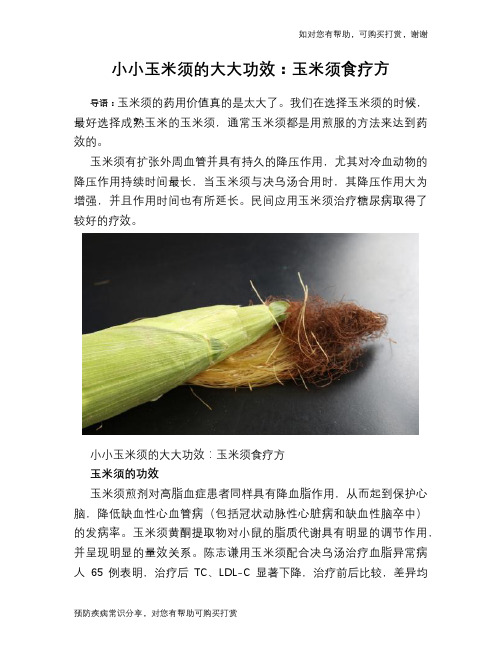 如对您有帮助，可购买打赏，谢谢

小小玉米须的大大功效：玉米须食疗方

导语：玉米须的药用价值真的是太大了。我们在选择玉米须的时候，最好选择成熟玉米的玉米须，通常玉米须都是用煎服的方法来达到药效的。

玉米须有扩张外周血管并具有持久的降压作用，尤其对冷血动物的降压作用持续时间最长，当玉米须与决乌汤合用时，其降压作用大为增强，并且作用时间也有所延长。民间应用玉米须治疗糖尿病取得了较好的疗效。

小小玉米须的大大功效：玉米须食疗方

玉米须的功效

玉米须煎剂对高脂血症患者同样具有降血脂作用，从而起到保护心脑，降低缺血性心血管病（包括冠状动脉性心脏病和缺血性脑卒中）的发病率。玉米须黄酮提取物对小鼠的脂质代谢具有明显的调节作用，并呈现明显的量效关系。陈志谦用玉米须配合决乌汤治疗血脂异常病人 65 例表明，治疗后 TC、LDL-C 显著下降，治疗前后比较，差异均

预防疾病常识分享，对您有帮助可购买打赏